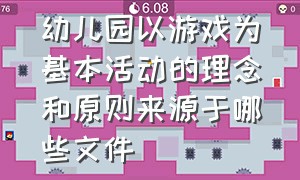 76

6.08

0

幼儿园以游戏为基本活动的理念和原则来源于哪些文件